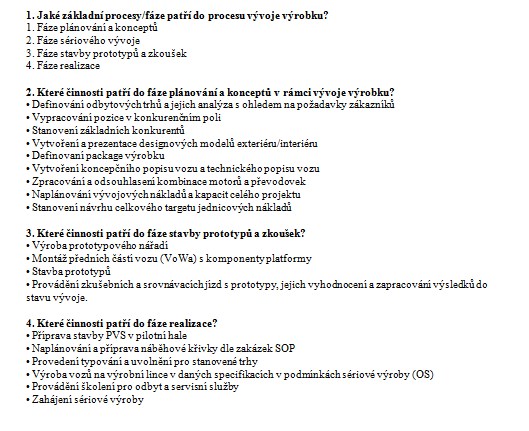 **1. Jaké základní procesy/fáze patří do procesu vývoje výrobku?**
1. Fáze plánování a konceptů
2. Fáze sériového vývoje
3. Fáze stavby prototypů a zkoušek
4. Fáze realizace

**2. Které činnosti patří do fáze plánování a konceptů v rámci vývoje výrobku?**
• Definování odbytových trhů a jejich analýza s ohledem na požadavky zákazníků
• Vypracování pozice v konkurenčním poli
• Stanovení základních konkurentů
• Vytvoření a prezentace designových modelů exteriéru/interiéru
• Definovaní package výrobku
• Vytvoření koncepčního popisu vozu a technického popisu vozu
• Zpracování a odsouhlasení kombinace motorů a převodovek
• Naplánování vývojových nákladů a kapacit celého projektu
• Stanovení návrhu celkového targetu jednicových nákladů

**3. Které činnosti patří do fáze stavby prototypů a zkoušek?**
• Výroba prototypového nářadí
• Montáž předních částí vozu (VoWa) s komponenty platformy
• Stavba prototypů
• Provádění zkušebních a srovnávacích jízd s prototypy, jejich vyhodnocení a zapracování výsledků do stavu vývoje.

**4. Které činnosti patří do fáze realizace?**
• Příprava stavby PVS v pilotní hale
• Naplánování a příprava náběhové křivky dle zakázek SOP
• Provedení typování a uvolnění pro stanovené trhy
• Výroba vozů na výrobní lince v daných specifikacích v podmínkách sériové výroby (OS)
• Provádění školení pro odbyt a servisní služby
• Zahájení sériové výroby